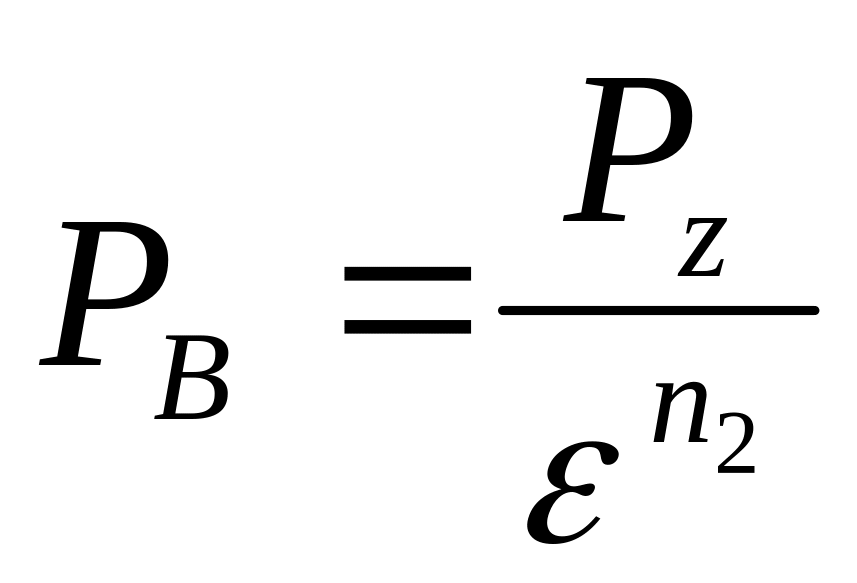 $P_B = \frac{P_z}{\varepsilon^{n_2}}$